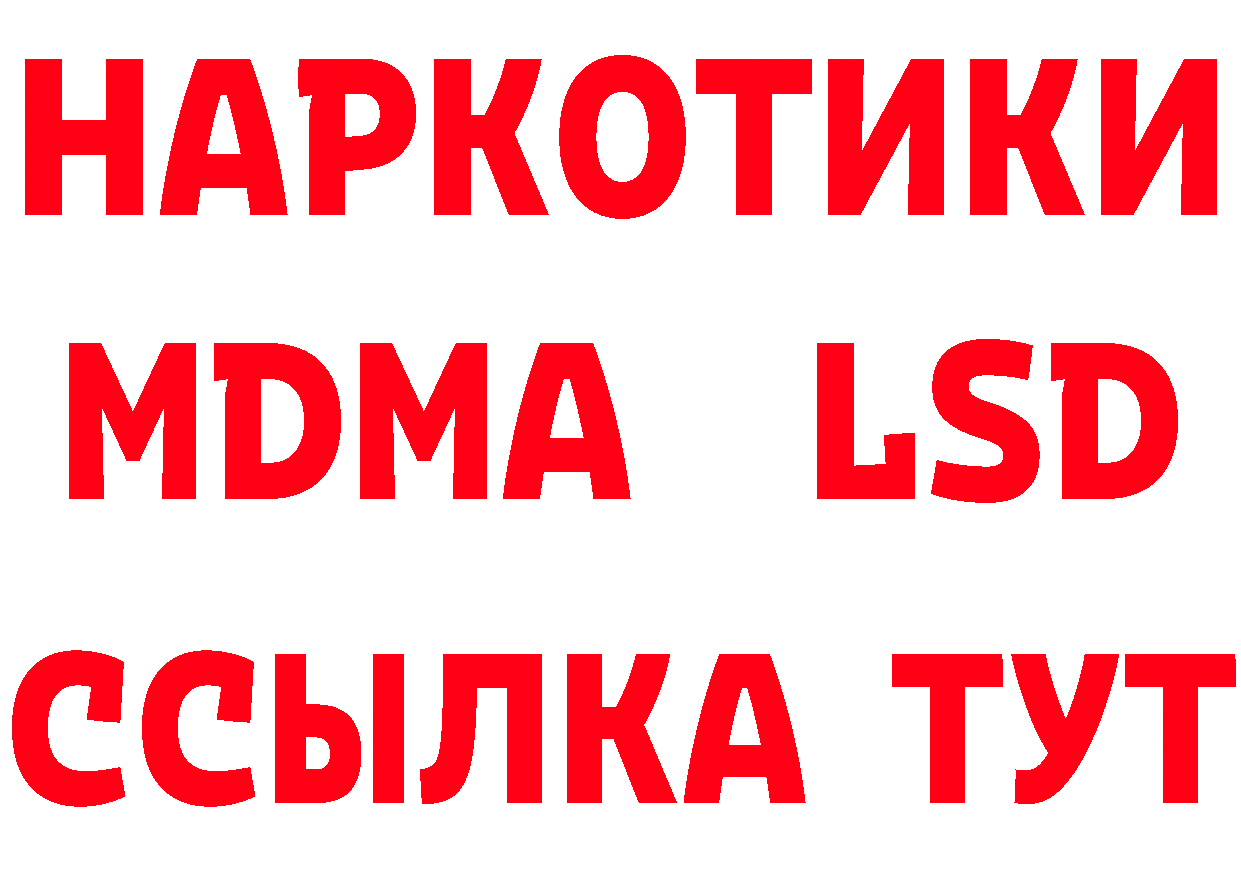 НАРКОТИКИ
MDMA LSD
ССЫЛКА ТУТ